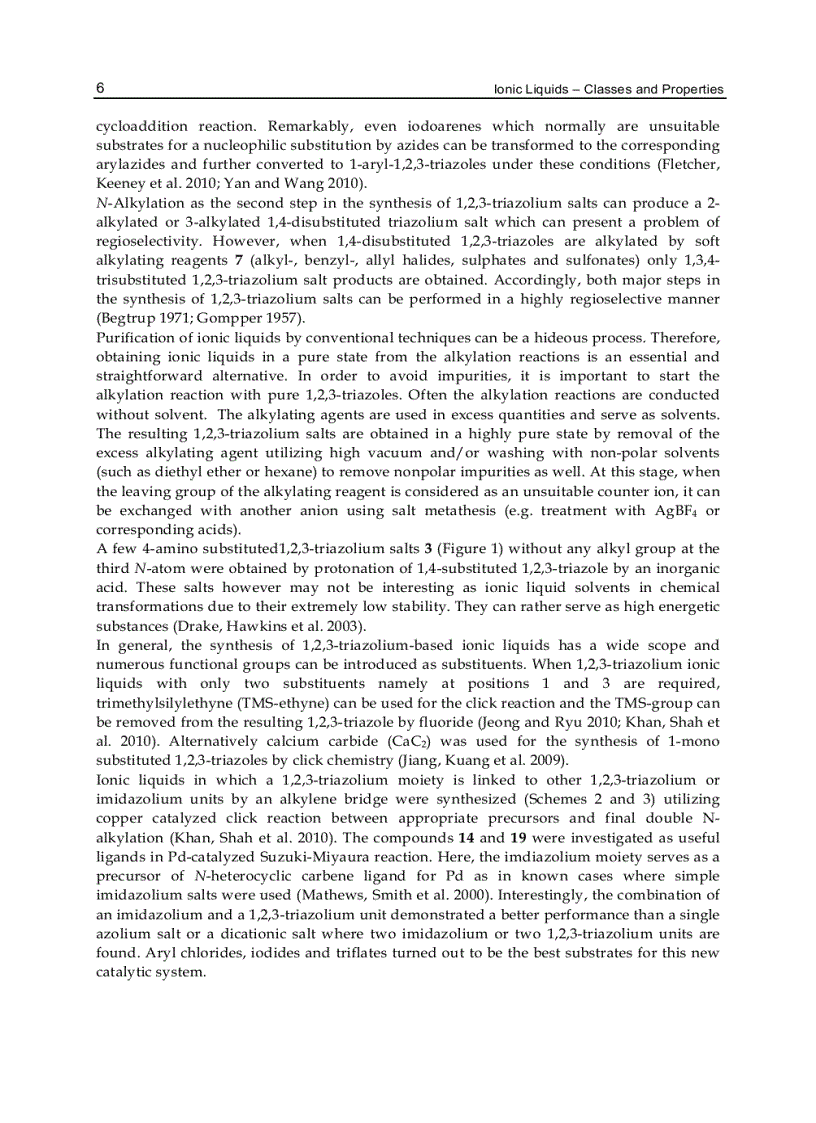 6 Ionic Liquids – Classes and Properties

cycloaddition reaction. Remarkably, even iodoarenes which normally are unsuitable substrates for a nucleophilic substitution by azides can be transformed to the corresponding arylazides and further converted to 1-aryl-1,2,3-triazoles under these conditions (Fletcher, Keeney et al. 2010; Yan and Wang 2010).
N-Alkylation as the second step in the synthesis of 1,2,3-triazolium salts can produce a 2-alkylated or 3-alkylated 1,4-disubstituted triazolium salt which can present a problem of regioselectivity. However, when 1,4-disubstituted 1,2,3-triazoles are alkylated by soft alkylating reagents 7 (alkyl-, benzyl-, allyl halides, sulphates and sulfonates) only 1,3,4-trisubstituted 1,2,3-triazolium salt products are obtained. Accordingly, both major steps in the synthesis of 1,2,3-triazolium salts can be performed in a highly regioselective manner (Begtrup 1971; Gompper 1957).
Purification of ionic liquids by conventional techniques can be a hideous process. Therefore, obtaining ionic liquids in a pure state from the alkylation reactions is an essential and straightforward alternative. In order to avoid impurities, it is important to start the alkylation reaction with pure 1,2,3-triazoles. Often the alkylation reactions are conducted without solvent. The alkylating agents are used in excess quantities and serve as solvents. The resulting 1,2,3-triazolium salts are obtained in a highly pure state by removal of the excess alkylating agent utilizing high vacuum and/or washing with non-polar solvents (such as diethyl ether or hexane) to remove nonpolar impurities as well. At this stage, when the leaving group of the alkylating reagent is considered as an unsuitable counter ion, it can be exchanged with another anion using salt metathesis (e.g. treatment with $AgBF_4$ or corresponding acids).
A few 4-amino substituted1,2,3-triazolium salts 3 (Figure 1) without any alkyl group at the third N-atom were obtained by protonation of 1,4-substituted 1,2,3-triazole by an inorganic acid. These salts however may not be interesting as ionic liquid solvents in chemical transformations due to their extremely low stability. They can rather serve as high energetic substances (Drake, Hawkins et al. 2003).
In general, the synthesis of 1,2,3-triazolium-based ionic liquids has a wide scope and numerous functional groups can be introduced as substituents. When 1,2,3-triazolium ionic liquids with only two substituents namely at positions 1 and 3 are required, trimethylsilylethyne (TMS-ethyne) can be used for the click reaction and the TMS-group can be removed from the resulting 1,2,3-triazole by fluoride (Jeong and Ryu 2010; Khan, Shah et al. 2010). Alternatively calcium carbide ($CaC_2$) was used for the synthesis of 1-mono substituted 1,2,3-triazoles by click chemistry (Jiang, Kuang et al. 2009).
Ionic liquids in which a 1,2,3-triazolium moiety is linked to other 1,2,3-triazolium or imidazolium units by an alkylene bridge were synthesized (Schemes 2 and 3) utilizing copper catalyzed click reaction between appropriate precursors and final double N-alkylation (Khan, Shah et al. 2010). The compounds 14 and 19 were investigated as useful ligands in Pd-catalyzed Suzuki-Miyaura reaction. Here, the imdiazolium moiety serves as a precursor of N-heterocyclic carbene ligand for Pd as in known cases where simple imidazolium salts were used (Mathews, Smith et al. 2000). Interestingly, the combination of an imidazolium and a 1,2,3-triazolium unit demonstrated a better performance than a single azolium salt or a dicationic salt where two imidazolium or two 1,2,3-triazolium units are found. Aryl chlorides, iodides and triflates turned out to be the best substrates for this new catalytic system.